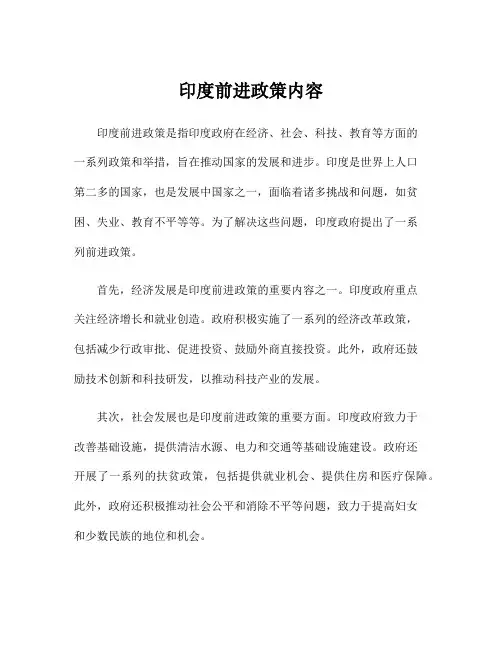 印度前进政策内容

印度前进政策是指印度政府在经济、社会、科技、教育等方面的一系列政策和举措，旨在推动国家的发展和进步。印度是世界上人口第二多的国家，也是发展中国家之一，面临着诸多挑战和问题，如贫困、失业、教育不平等等。为了解决这些问题，印度政府提出了一系列前进政策。

首先，经济发展是印度前进政策的重要内容之一。印度政府重点关注经济增长和就业创造。政府积极实施了一系列的经济改革政策，包括减少行政审批、促进投资、鼓励外商直接投资。此外，政府还鼓励技术创新和科技研发，以推动科技产业的发展。

其次，社会发展也是印度前进政策的重要方面。印度政府致力于改善基础设施，提供清洁水源、电力和交通等基础设施建设。政府还开展了一系列的扶贫政策，包括提供就业机会、提供住房和医疗保障。此外，政府还积极推动社会公平和消除不平等问题，致力于提高妇女和少数民族的地位和机会。